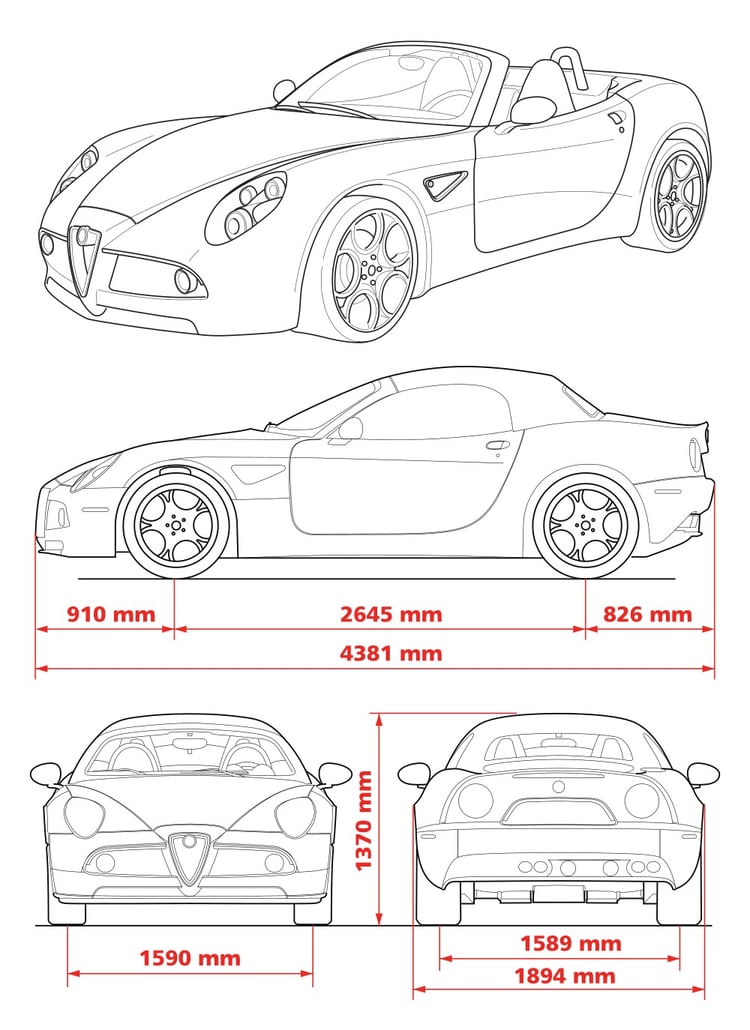 910 mm
2645 mm
826 mm
4381 mm
1370 mm
1590 mm
1589 mm
1894 mm